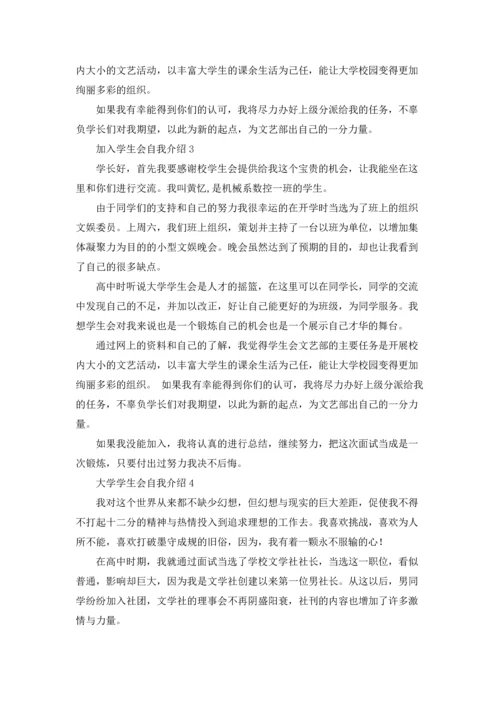 内大小的文艺活动，以丰富大学生的课余生活为己任，能让大学校园变得更加绚丽多彩的组织。

如果我有幸能得到你们的认可，我将尽力办好上级分派给我的任务，不辜负学长们对我期望，以此为新的起点，为文艺部出自己的一分力量。

加入学生会自我介绍 3

学长好，首先我要感谢校学生会提供给我这个宝贵的机会，让我能坐在这里和你们进行交流。我叫黄忆,是机械系数控一班的学生。

由于同学们的支持和自己的努力我很幸运的在开学时当选为了班上的组织文娱委员。上周六，我们班上组织，策划并主持了一台以班为单位，以增加集体凝聚力为目的的小型文娱晚会。晚会虽然达到了预期的目的，却也让我看到了自己的很多缺点。

高中时听说大学学生会是人才的摇篮，在这里可以在同学长，同学的交流中发现自己的不足，并加以改正，好让自己能更好的为班级，为同学服务。我想学生会对我来说也是一个锻炼自己的机会也是一个展示自己才华的舞台。

通过网上的资料和自己的了解，我觉得学生会文艺部的主要任务是开展校内大小的文艺活动，以丰富大学生的课余生活为己任，能让大学校园变得更加绚丽多彩的组织。 如果我有幸能得到你们的认可，我将尽力办好上级分派给我的任务，不辜负学长们对我期望，以此为新的起点，为文艺部出自己的一分力量。

如果我没能加入，我将认真的进行总结，继续努力，把这次面试当成是一次锻炼，只要付出过努力我决不后悔。

大学学生会自我介绍 4

我对这个世界从来都不缺少幻想，但幻想与现实的巨大差距，促使我不得不打起十二分的精神与热情投入到追求理想的工作去。我喜欢挑战，喜欢为人所不能，喜欢打破墨守成规的旧俗，因为，我有着一颗永不服输的心！

在高中时期，我就通过面试当选了学校文学社社长，当选这一职位，看似普通，影响却巨大，因为我是文学社创建以来第一位男社长。从这以后，男同学纷纷加入社团，文学社的理事会不再阴盛阳衰，社刊的内容也增加了许多激情与力量。